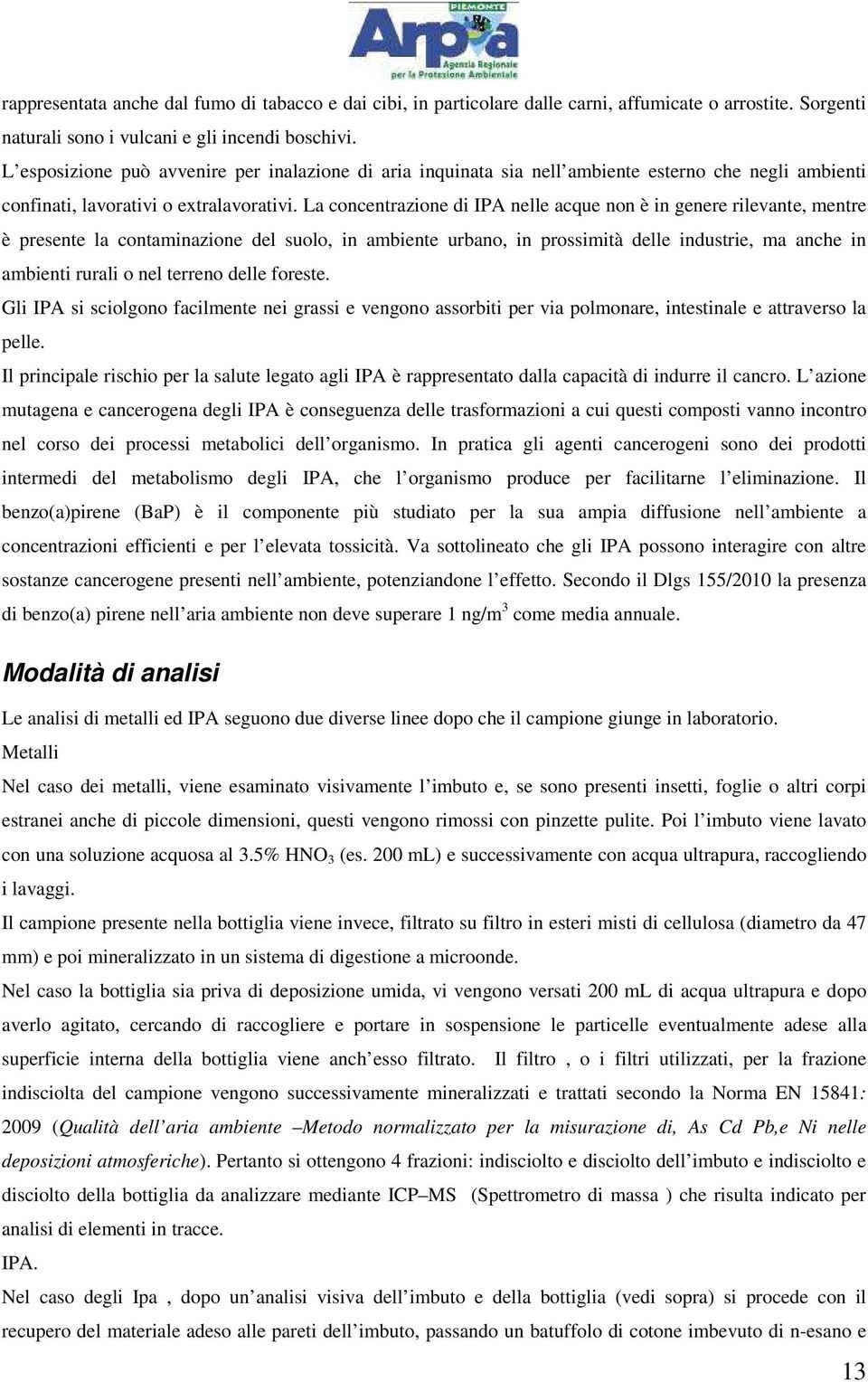 PIEMONTE
Arpa
Agenzia Regionale per la Protezione Ambientale

rappresentata anche dal fumo di tabacco e dai cibi, in particolare dalle carni, affumicate o arrostite. Sorgenti naturali sono i vulcani e gli incendi boschivi.
L'esposizione può avvenire per inalazione di aria inquinata sia nell'ambiente esterno che negli ambienti confinati, lavorativi o extralavorativi. La concentrazione di IPA nelle acque non è in genere rilevante, mentre è presente la contaminazione del suolo, in ambiente urbano, in prossimità delle industrie, ma anche in ambienti rurali o nel terreno delle foreste.
Gli IPA si sciolgono facilmente nei grassi e vengono assorbiti per via polmonare, intestinale e attraverso la pelle.
Il principale rischio per la salute legato agli IPA è rappresentato dalla capacità di indurre il cancro. L'azione mutagena e cancerogena degli IPA è conseguenza delle trasformazioni a cui questi composti vanno incontro nel corso dei processi metabolici dell'organismo. In pratica gli agenti cancerogeni sono dei prodotti intermedi del metabolismo degli IPA, che l'organismo produce per facilitarne l'eliminazione. Il benzo(a)pirene (BaP) è il componente più studiato per la sua ampia diffusione nell'ambiente a concentrazioni efficienti e per l'elevata tossicità. Va sottolineato che gli IPA possono interagire con altre sostanze cancerogene presenti nell'ambiente, potenziandone l'effetto. Secondo il Dlgs 155/2010 la presenza di benzo(a) pirene nell'aria ambiente non deve superare 1 ng/m$^3$ come media annuale.

Modalità di analisi

Le analisi di metalli ed IPA seguono due diverse linee dopo che il campione giunge in laboratorio.
Metalli
Nel caso dei metalli, viene esaminato visivamente l'imbuto e, se sono presenti insetti, foglie o altri corpi estranei anche di piccole dimensioni, questi vengono rimossi con pinzette pulite. Poi l'imbuto viene lavato con una soluzione acquosa al 3.5% $HNO_3$ (es. 200 mL) e successivamente con acqua ultrapura, raccogliendo i lavaggi.
Il campione presente nella bottiglia viene invece, filtrato su filtro in esteri misti di cellulosa (diametro da 47 mm) e poi mineralizzato in un sistema di digestione a microonde.
Nel caso la bottiglia sia priva di deposizione umida, vi vengono versati 200 mL di acqua ultrapura e dopo averlo agitato, cercando di raccogliere e portare in sospensione le particelle eventualmente adese alla superficie interna della bottiglia viene anch'esso filtrato. Il filtro , o i filtri utilizzati, per la frazione indisciolta del campione vengono successivamente mineralizzati e trattati secondo la Norma EN 15841: 2009 (Qualità dell'aria ambiente –Metodo normalizzato per la misurazione di, As Cd Pb,e Ni nelle deposizioni atmosferiche). Pertanto si ottengono 4 frazioni: indisciolto e disciolto dell'imbuto e indisciolto e disciolto della bottiglia da analizzare mediante ICP–MS (Spettrometro di massa ) che risulta indicato per analisi di elementi in tracce.
IPA.
Nel caso degli Ipa , dopo un'analisi visiva dell'imbuto e della bottiglia (vedi sopra) si procede con il recupero del materiale adeso alle pareti dell'imbuto, passando un batuffolo di cotone imbevuto di n-esano e

13